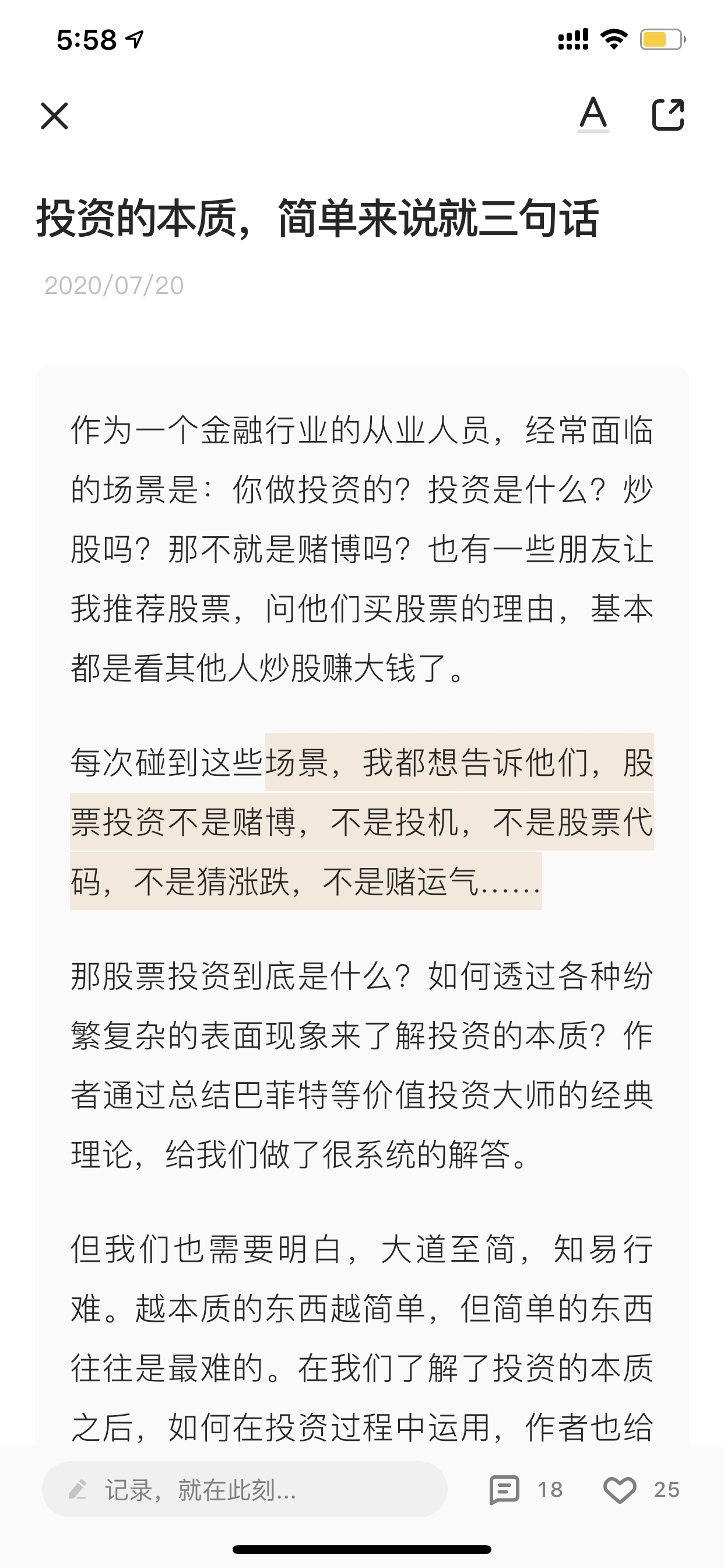 5:58

A

投资的本质，简单来说就三句话

2020/07/20

作为一个金融行业的从业人员，经常面临的场景是：你做投资的？投资是什么？炒股吗？那不就是赌博吗？也有一些朋友让我推荐股票，问他们买股票的理由，基本都是看其他人炒股赚大钱了。

每次碰到这些场景，我都想告诉他们，股票投资不是赌博，不是投机，不是股票代码，不是猜涨跌，不是赌运气……

那股票投资到底是什么？如何透过各种纷繁复杂的表面现象来了解投资的本质？作者通过总结巴菲特等价值投资大师的经典理论，给我们做了很系统的解答。

但我们也需要明白，大道至简，知易行难。越本质的东西越简单，但简单的东西往往是最难的。在我们了解了投资的本质之后，如何在投资过程中运用，作者也给

记录，就在此刻...

18

25